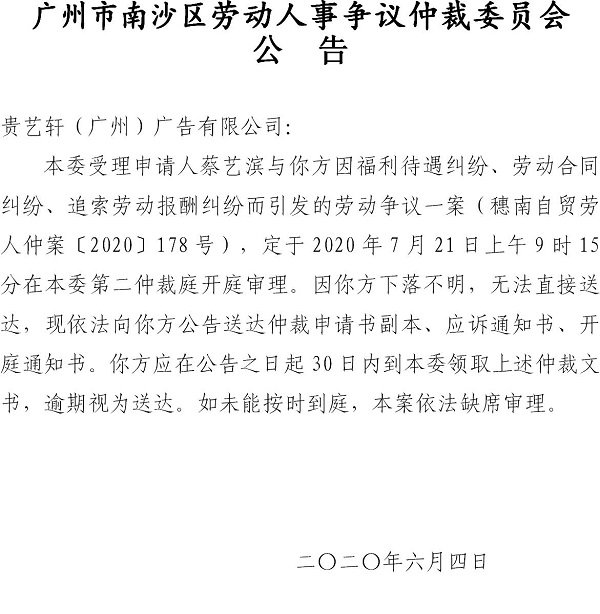 广州市南沙区劳动人事争议仲裁委员会
公　告

贵艺轩（广州）广告有限公司:

本委受理申请人蔡艺滨与你方因福利待遇纠纷、劳动合同纠纷、追索劳动报酬纠纷而引发的劳动争议一案（穗南自贸劳人仲案〔2020〕178号），定于2020年7月21日上午9时15分在本委第二仲裁庭开庭审理。因你方下落不明，无法直接送达，现依法向你方公告送达仲裁申请书副本、应诉通知书、开庭通知书。你方应在公告之日起30日内到本委领取上述仲裁文书，逾期视为送达。如未能按时到庭，本案依法缺席审理。

二〇二〇年六月四日